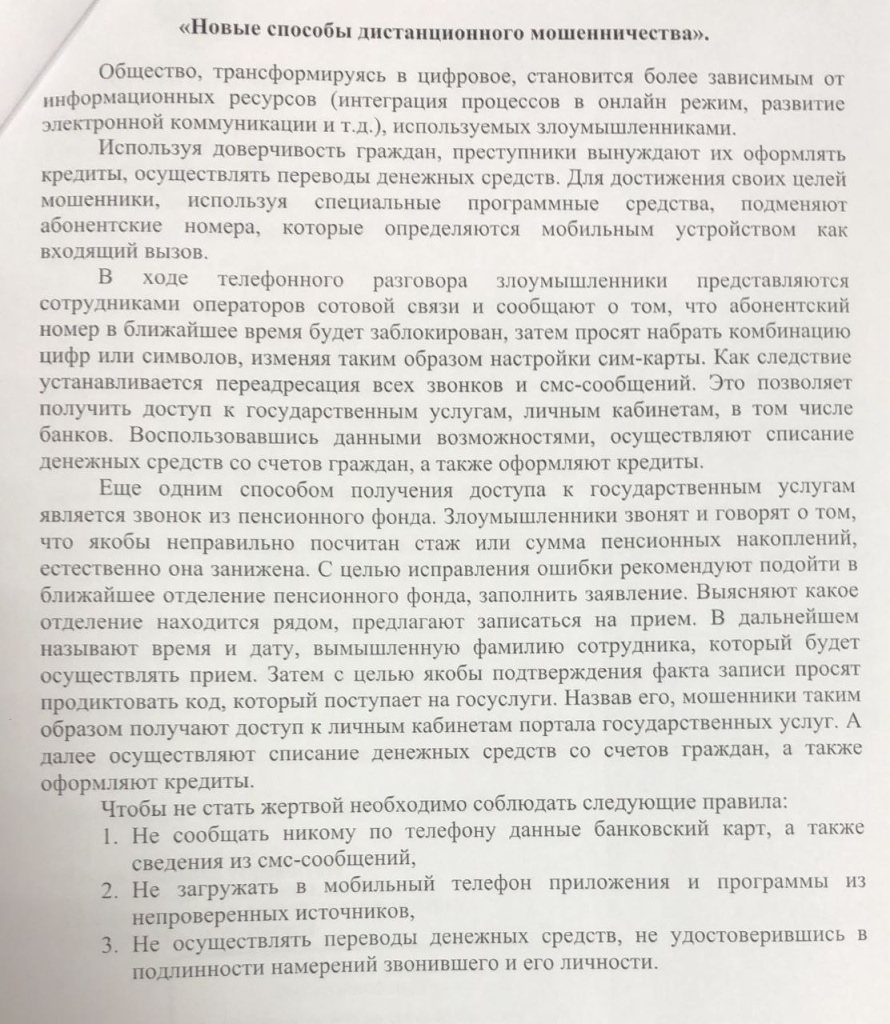 «Новые способы дистанционного мошенничества».

Общество, трансформируясь в цифровое, становится более зависимым от информационных ресурсов (интеграция процессов в онлайн режим, развитие электронной коммуникации и т.д.), используемых злоумышленниками.

Используя доверчивость граждан, преступники вынуждают их оформлять кредиты, осуществлять переводы денежных средств. Для достижения своих целей мошенники, используя специальные программные средства, подменяют абонентские номера, которые определяются мобильным устройством как входящий вызов.

В ходе телефонного разговора злоумышленники представляются сотрудниками операторов сотовой связи и сообщают о том, что абонентский номер в ближайшее время будет заблокирован, затем просят набрать комбинацию цифр или символов, изменяя таким образом настройки сим-карты. Как следствие устанавливается переадресация всех звонков и смс-сообщений. Это позволяет получить доступ к государственным услугам, личным кабинетам, в том числе банков. Воспользовавшись данными возможностями, осуществляют списание денежных средств со счетов граждан, а также оформляют кредиты.

Еще одним способом получения доступа к государственным услугам является звонок из пенсионного фонда. Злоумышленники звонят и говорят о том, что якобы неправильно посчитан стаж или сумма пенсионных накоплений, естественно она занижена. С целью исправления ошибки рекомендуют подойти в ближайшее отделение пенсионного фонда, заполнить заявление. Выясняют какое отделение находится рядом, предлагают записаться на прием. В дальнейшем называют время и дату, вымышленную фамилию сотрудника, который будет осуществлять прием. Затем с целью якобы подтверждения факта записи просят продиктовать код, который поступает на госуслуги. Назвав его, мошенники таким образом получают доступ к личным кабинетам портала государственных услуг. А далее осуществляют списание денежных средств со счетов граждан, а также оформляют кредиты.

Чтобы не стать жертвой необходимо соблюдать следующие правила:
1. Не сообщать никому по телефону данные банковский карт, а также сведения из смс-сообщений,
2. Не загружать в мобильный телефон приложения и программы из непроверенных источников,
3. Не осуществлять переводы денежных средств, не удостоверившись в подлинности намерений звонившего и его личности.